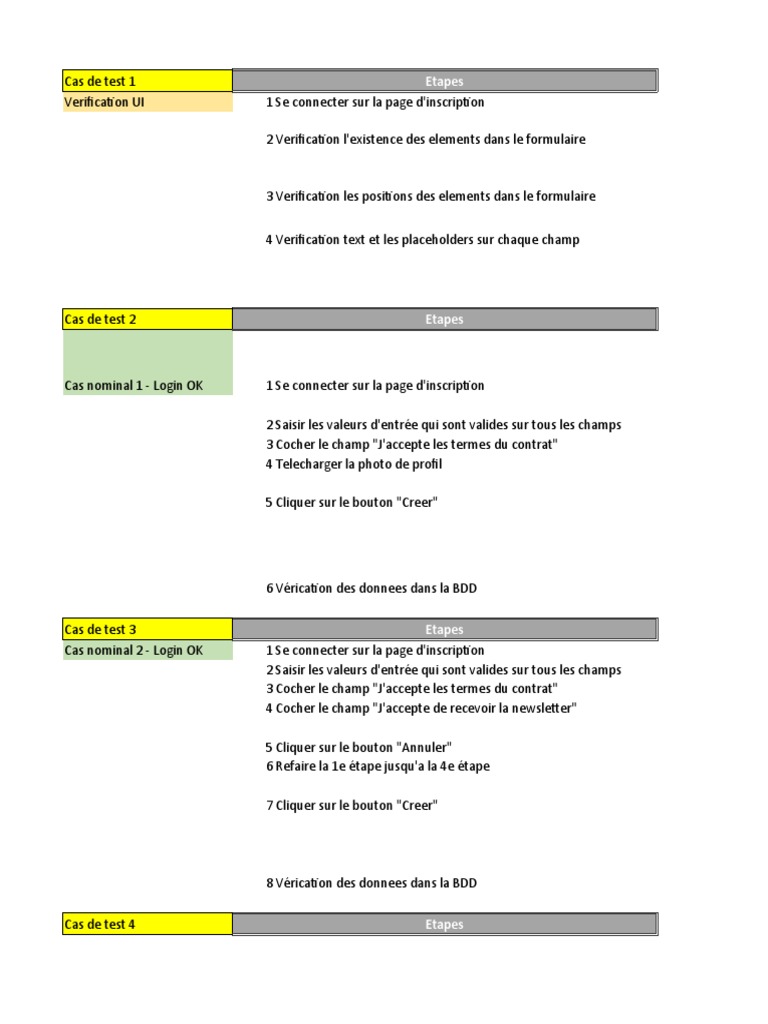 | Cas de test 1 | Etapes |
|---|---|
| Verification UI | 1 Se connecter sur la page d'inscription |
| | 2 Verification l'existence des elements dans le formulaire |
| | 3 Verification les positions des elements dans le formulaire |
| | 4 Verification text et les placeholders sur chaque champ |

| Cas de test 2 | Etapes |
|---|---|
| Cas nominal 1 - Login OK | 1 Se connecter sur la page d'inscription |
| | 2 Saisir les valeurs d'entrée qui sont valides sur tous les champs |
| | 3 Cocher le champ "J'accepte les termes du contrat" |
| | 4 Telecharger la photo de profil |
| | 5 Cliquer sur le bouton "Creer" |
| | 6 Vérication des donnees dans la BDD |

| Cas de test 3 | Etapes |
|---|---|
| Cas nominal 2 - Login OK | 1 Se connecter sur la page d'inscription |
| | 2 Saisir les valeurs d'entrée qui sont valides sur tous les champs |
| | 3 Cocher le champ "J'accepte les termes du contrat" |
| | 4 Cocher le champ "J'accepte de recevoir la newsletter" |
| | 5 Cliquer sur le bouton "Annuler" |
| | 6 Refaire la 1e étape jusqu'a la 4e étape |
| | 7 Cliquer sur le bouton "Creer" |
| | 8 Vérication des donnees dans la BDD |

| Cas de test 4 | Etapes |
|---|---|